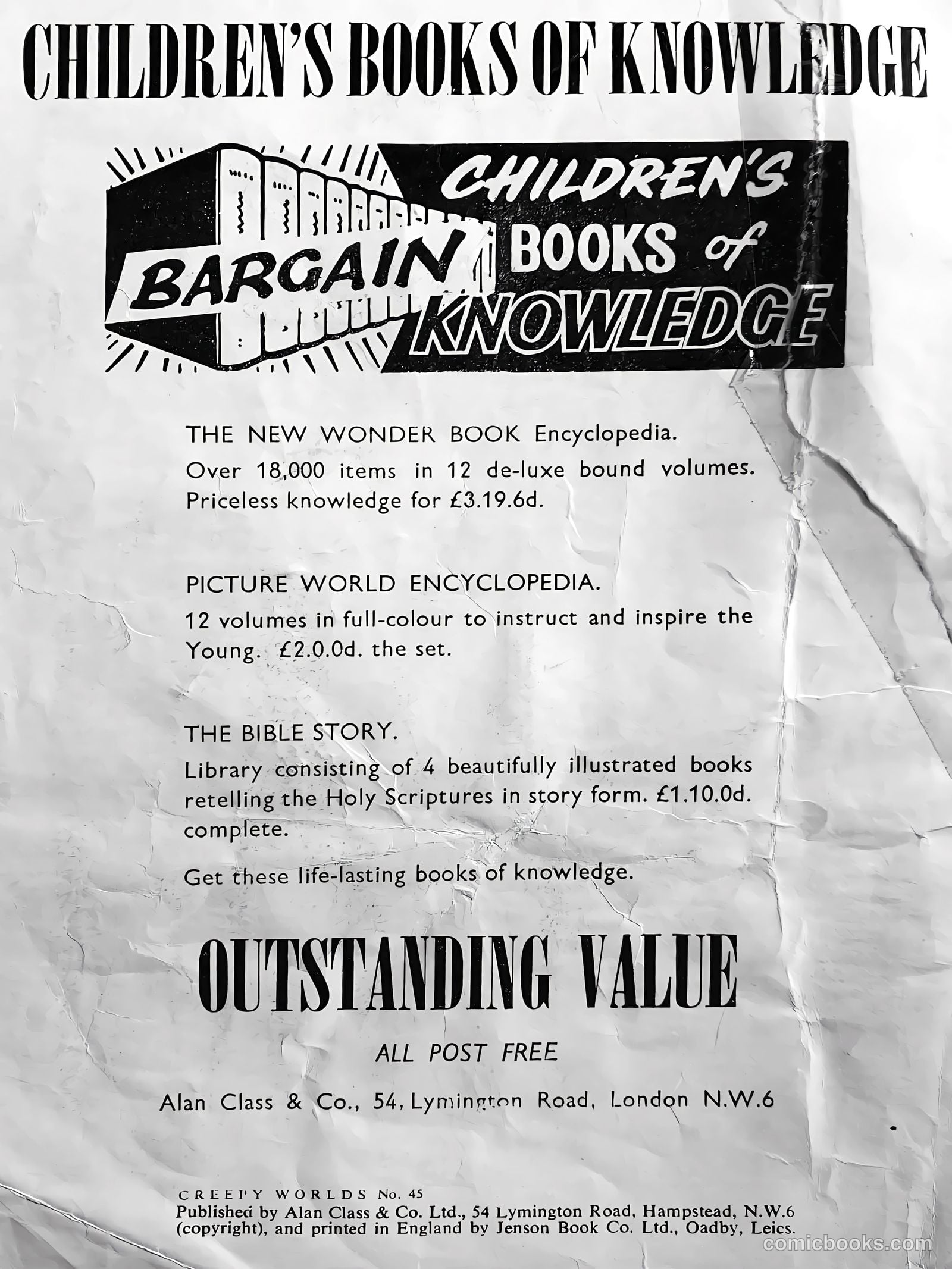 CHILDREN'S BOOKS OF KNOWLEDGE

BARGAIN CHILDREN'S BOOKS of KNOWLEDGE

THE NEW WONDER BOOK Encyclopedia.
Over 18,000 items in 12 de-luxe bound volumes. Priceless knowledge for £3.19.6d.

PICTURE WORLD ENCYCLOPEDIA.
12 volumes in full-colour to instruct and inspire the Young. £2.0.0d. the set.

THE BIBLE STORY.
Library consisting of 4 beautifully illustrated books retelling the Holy Scriptures in story form. £1.10.0d. complete.

Get these life-lasting books of knowledge.

OUTSTANDING VALUE

ALL POST FREE

Alan Class & Co., 54, Lymington Road, London N.W.6

CREEPY WORLDS No. 45
Published by Alan Class & Co. Ltd., 54 Lymington Road, Hampstead, N.W.6 (copyright), and printed in England by Jenson Book Co. Ltd., Oadby, Leics.

comicbooks.com